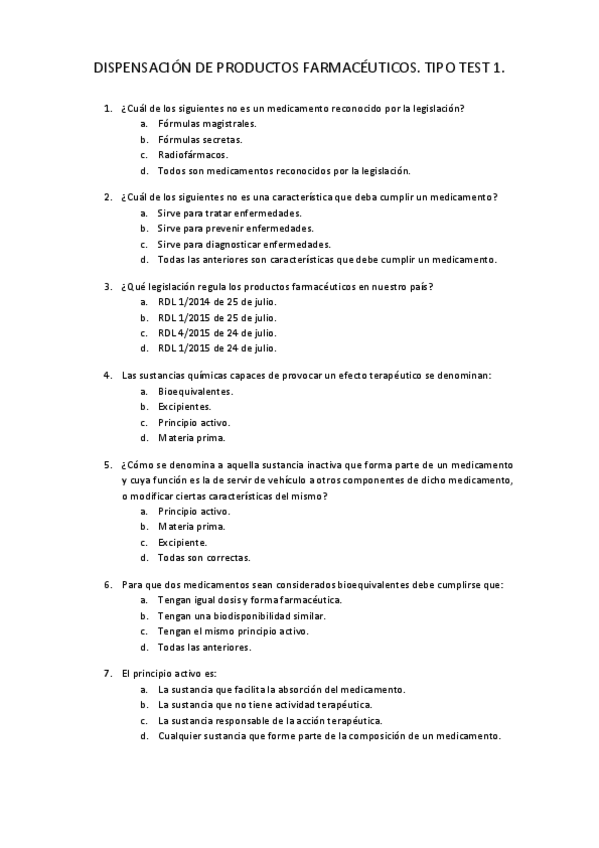 DISPENSACIÓN DE PRODUCTOS FARMACÉUTICOS. TIPO TEST 1.

1. ¿Cuál de los siguientes no es un medicamento reconocido por la legislación?
a. Fórmulas magistrales.
b. Fórmulas secretas.
c. Radiofármacos.
d. Todos son medicamentos reconocidos por la legislación.

2. ¿Cuál de los siguientes no es una característica que deba cumplir un medicamento?
a. Sirve para tratar enfermedades.
b. Sirve para prevenir enfermedades.
c. Sirve para diagnosticar enfermedades.
d. Todas las anteriores son características que debe cumplir un medicamento.

3. ¿Qué legislación regula los productos farmacéuticos en nuestro país?
a. RDL 1/2014 de 25 de julio.
b. RDL 1/2015 de 25 de julio.
c. RDL 4/2015 de 24 de julio.
d. RDL 1/2015 de 24 de julio.

4. Las sustancias químicas capaces de provocar un efecto terapéutico se denominan:
a. Bioequivalentes.
b. Excipientes.
c. Principio activo.
d. Materia prima.

5. ¿Cómo se denomina a aquella sustancia inactiva que forma parte de un medicamento y cuya función es la de servir de vehículo a otros componentes de dicho medicamento, o modificar ciertas características del mismo?
a. Principio activo.
b. Materia prima.
c. Excipiente.
d. Todas son correctas.

6. Para que dos medicamentos sean considerados bioequivalentes debe cumplirse que:
a. Tengan igual dosis y forma farmacéutica.
b. Tengan una biodisponibilidad similar.
c. Tengan el mismo principio activo.
d. Todas las anteriores.

7. El principio activo es:
a. La sustancia que facilita la absorción del medicamento.
b. La sustancia que no tiene actividad terapéutica.
c. La sustancia responsable de la acción terapéutica.
d. Cualquier sustancia que forme parte de la composición de un medicamento.